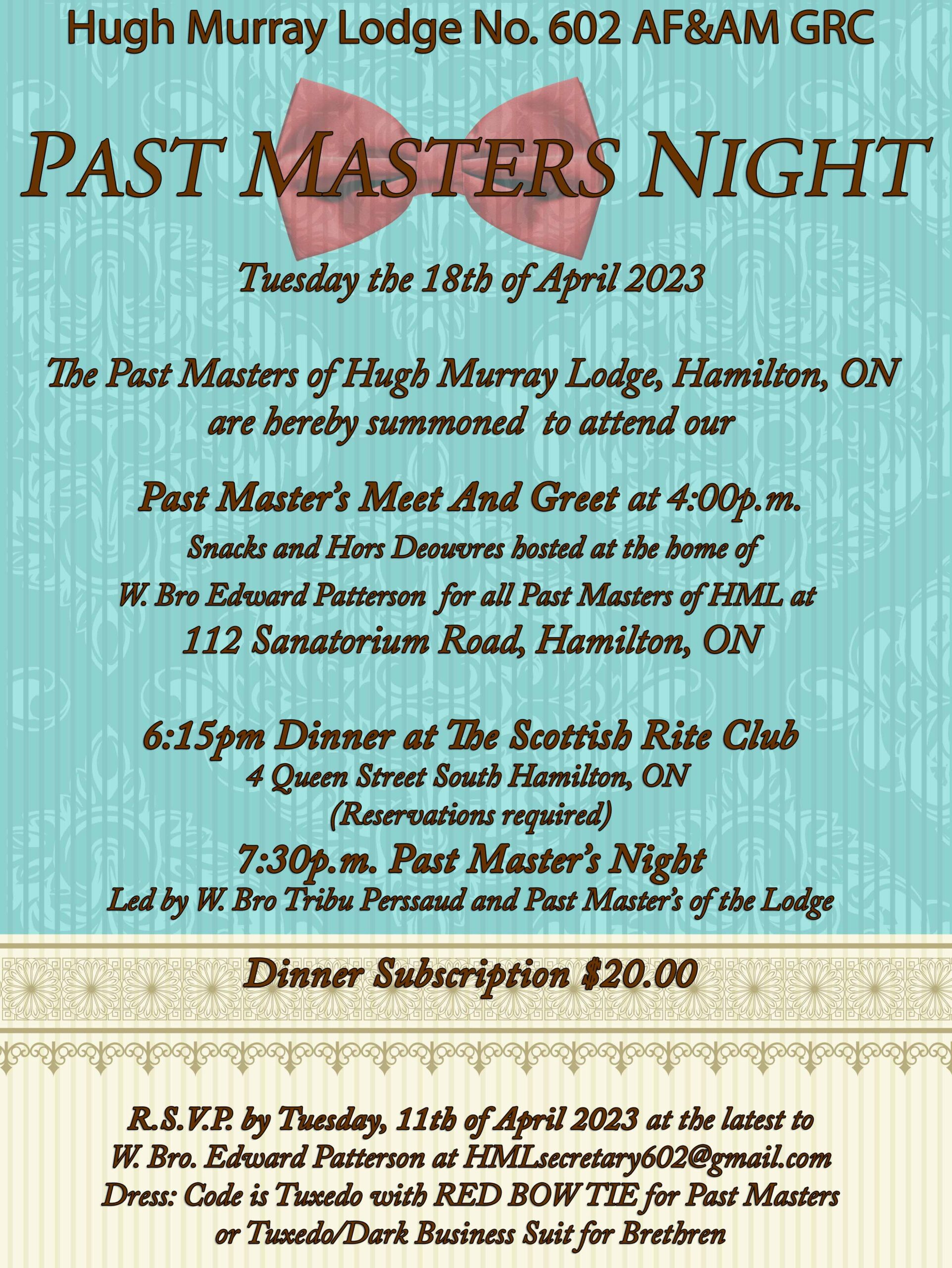 Hugh Murray Lodge No. 602 AF&AM GRC

PAST MASTERS NIGHT

Tuesday the 18th of April 2023

The Past Masters of Hugh Murray Lodge, Hamilton, ON are hereby summoned to attend our

Past Master's Meet And Greet at 4:00p.m.

Snacks and Hors Deouvres hosted at the home of W. Bro Edward Patterson for all Past Masters of HML at

112 Sanatorium Road, Hamilton, ON

6:15pm Dinner at The Scottish Rite Club

4 Queen Street South Hamilton, ON
(Reservations required)

7:30p.m. Past Master's Night

Led by W. Bro Tribu Perssaud and Past Master's of the Lodge

Dinner Subscription $20.00

R.S.V.P. by Tuesday, 11th of April 2023 at the latest to W. Bro. Edward Patterson at HMLsecretary602@gmail.com
Dress: Code is Tuxedo with RED BOW TIE for Past Masters or Tuxedo/Dark Business Suit for Brethren